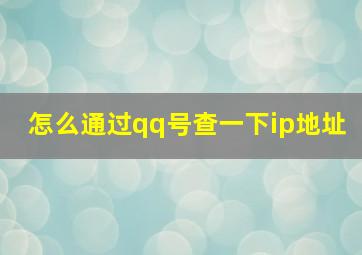 怎么通过qq号查一下ip地址